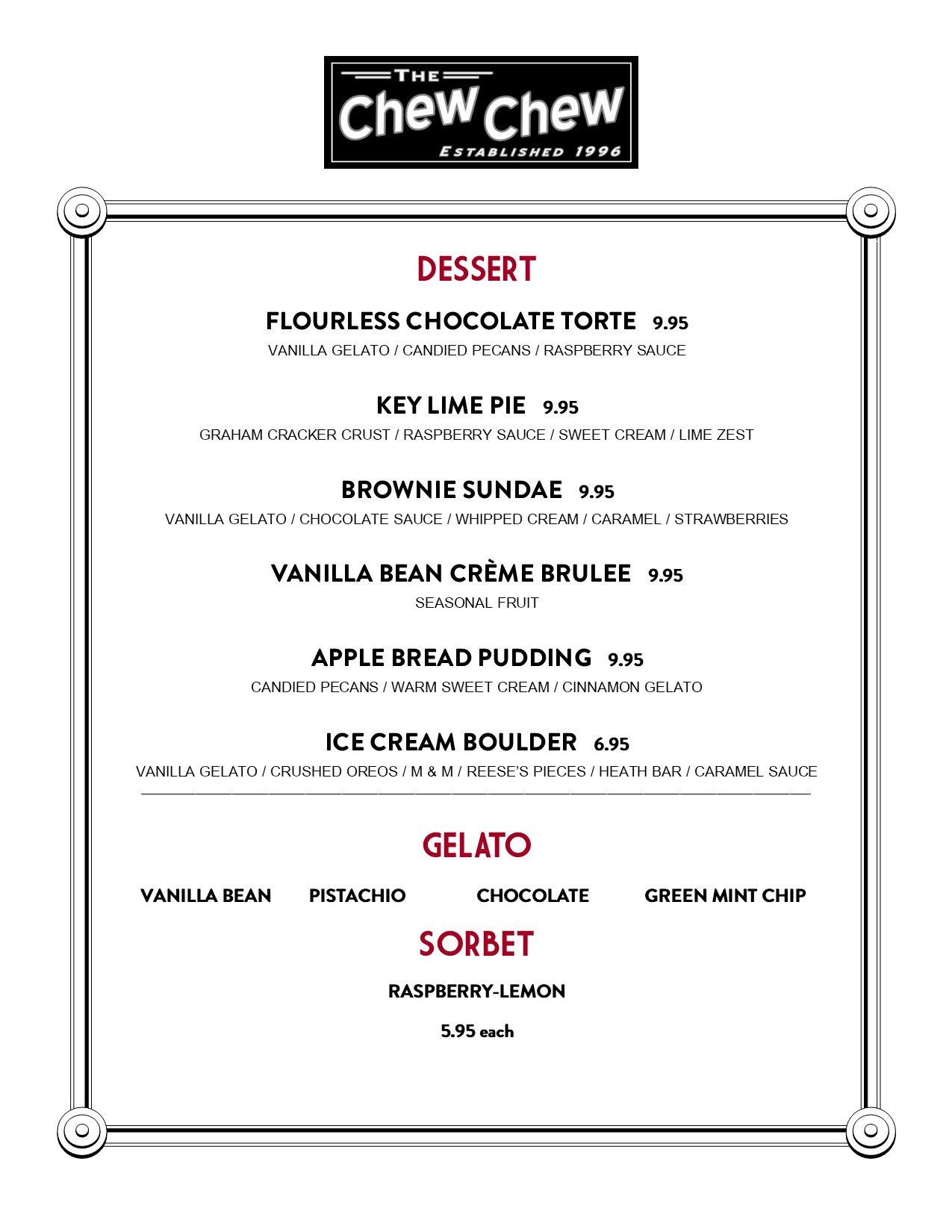 THE
Chew Chew
ESTABLISHED 1996

DESSERT

FLOURLESS CHOCOLATE TORTE 9.95
VANILLA GELATO / CANDIED PECANS / RASPBERRY SAUCE

KEY LIME PIE 9.95
GRAHAM CRACKER CRUST / RASPBERRY SAUCE / SWEET CREAM / LIME ZEST

BROWNIE SUNDAE 9.95
VANILLA GELATO / CHOCOLATE SAUCE / WHIPPED CREAM / CARAMEL / STRAWBERRIES

VANILLA BEAN CRÈME BRULEE 9.95
SEASONAL FRUIT

APPLE BREAD PUDDING 9.95
CANDIED PECANS / WARM SWEET CREAM / CINNAMON GELATO

ICE CREAM BOULDER 6.95
VANILLA GELATO / CRUSHED OREOS / M & M / REESE'S PIECES / HEATH BAR / CARAMEL SAUCE

GELATO

VANILLA BEAN PISTACHIO CHOCOLATE GREEN MINT CHIP

SORBET

RASPBERRY-LEMON

5.95 each